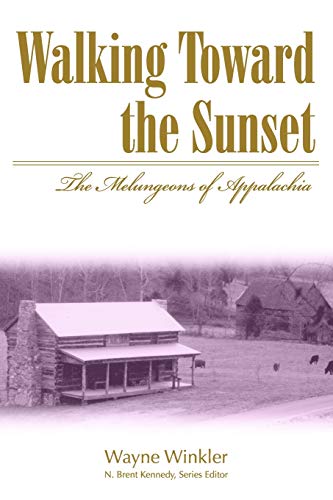 Walking Toward the Sunset

The Melungeons of Appalachia

Wayne Winkler
N. Brent Kennedy, Series Editor